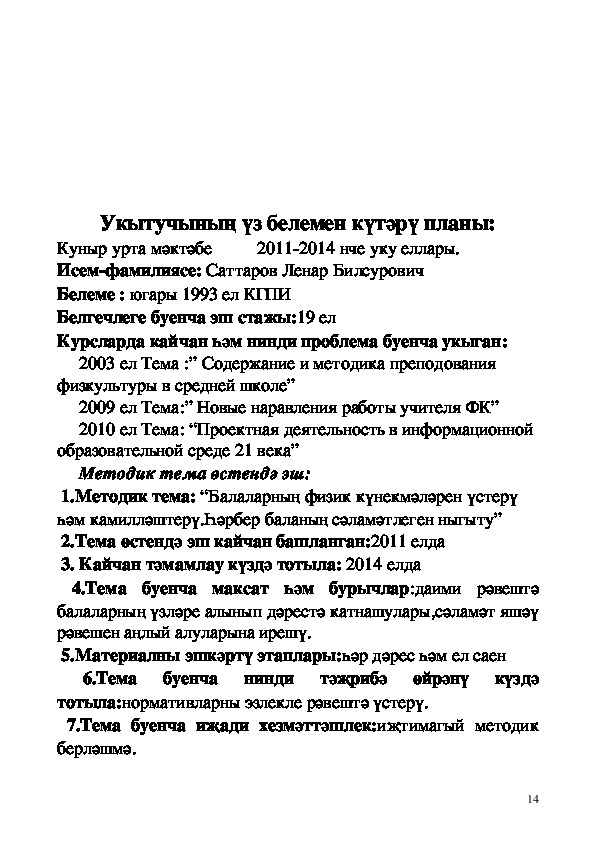 Укытучының үз белемен күтәрү планы:
Куныр урта мәктәбе 2011-2014 нче уку еллары.
Исем-фамилиясе: Саттаров Ленар Билсурович
Белеме : югары 1993 ел КГПИ
Белгечлеге буенча эш стажы:19 ел
Курсларда кайчан һәм нинди проблема буенча укыган:
2003 ел Тема :" Содержание и методика преподования физкультуры в средней школе"
2009 ел Тема:" Новые наравления работы учителя ФК"
2010 ел Тема: "Проектная деятельность в информационной образовательной среде 21 века"
Методик тема өстендә эш:
1.Методик тема: "Балаларның физик күнекмәләрен үстерү һәм камилләштерү.Һәрбер баланың сәламәтлеген ныгыту"
2.Тема өстендә эш кайчан башланган:2011 елда
3. Кайчан тәмамлау күздә тотыла: 2014 елда
4.Тема буенча максат һәм бурычлар:даими рәвештә балаларның үзләре алынып дәрестә катнашулары,сәламәт яшәү рәвешен аңлый алуларына ирешү.
5.Материалны эшкәртү этаплары:һәр дәрес һәм ел саен
6.Тема буенча нинди тәҗрибә өйрәнү күздә тотыла:нормативларны эзлекле рәвештә үстерү.
7.Тема буенча иҗади хезмәттәшлек:иҗтимагый методик берләшмә.

14